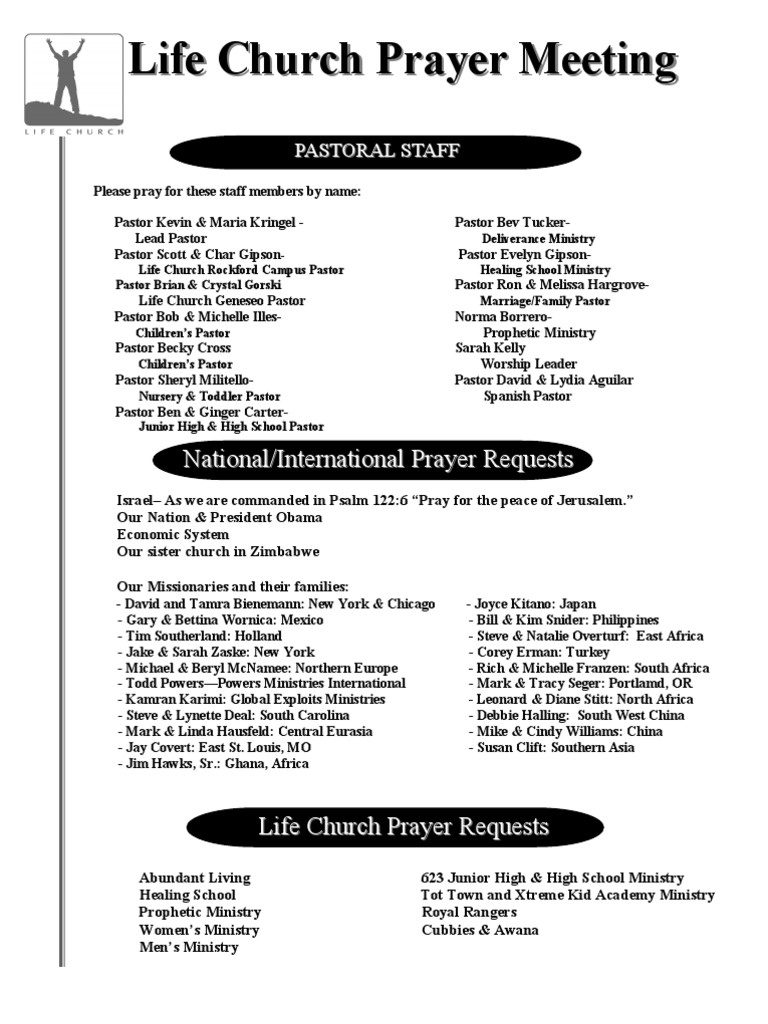 LIFE CHURCH

Life Church Prayer Meeting

PASTORAL STAFF

Please pray for these staff members by name:

Pastor Kevin & Maria Kringel - Lead Pastor
Pastor Scott & Char Gipson- Life Church Rockford Campus Pastor
Pastor Brian & Crystal Gorski Life Church Geneseo Pastor
Pastor Bob & Michelle Illes- Children's Pastor
Pastor Becky Cross Children's Pastor
Pastor Sheryl Militello- Nursery & Toddler Pastor
Pastor Ben & Ginger Carter- Junior High & High School Pastor

Pastor Bev Tucker- Deliverance Ministry
Pastor Evelyn Gipson- Healing School Ministry
Pastor Ron & Melissa Hargrove- Marriage/Family Pastor
Norma Borrero- Prophetic Ministry
Sarah Kelly Worship Leader
Pastor David & Lydia Aguilar Spanish Pastor

National/International Prayer Requests

Israel– As we are commanded in Psalm 122:6 "Pray for the peace of Jerusalem."
Our Nation & President Obama
Economic System
Our sister church in Zimbabwe

Our Missionaries and their families:
- David and Tamra Bienemann: New York & Chicago
- Gary & Bettina Wornica: Mexico
- Tim Southerland: Holland
- Jake & Sarah Zaske: New York
- Michael & Beryl McNamee: Northern Europe
- Todd Powers—Powers Ministries International
- Kamran Karimi: Global Exploits Ministries
- Steve & Lynette Deal: South Carolina
- Mark & Linda Hausfeld: Central Eurasia
- Jay Covert: East St. Louis, MO
- Jim Hawks, Sr.: Ghana, Africa

- Joyce Kitano: Japan
- Bill & Kim Snider: Philippines
- Steve & Natalie Overturf: East Africa
- Corey Erman: Turkey
- Rich & Michelle Franzen: South Africa
- Mark & Tracy Seger: Portlamd, OR
- Leonard & Diane Stitt: North Africa
- Debbie Halling: South West China
- Mike & Cindy Williams: China
- Susan Clift: Southern Asia

Life Church Prayer Requests

Abundant Living
Healing School
Prophetic Ministry
Women's Ministry
Men's Ministry

623 Junior High & High School Ministry
Tot Town and Xtreme Kid Academy Ministry
Royal Rangers
Cubbies & Awana